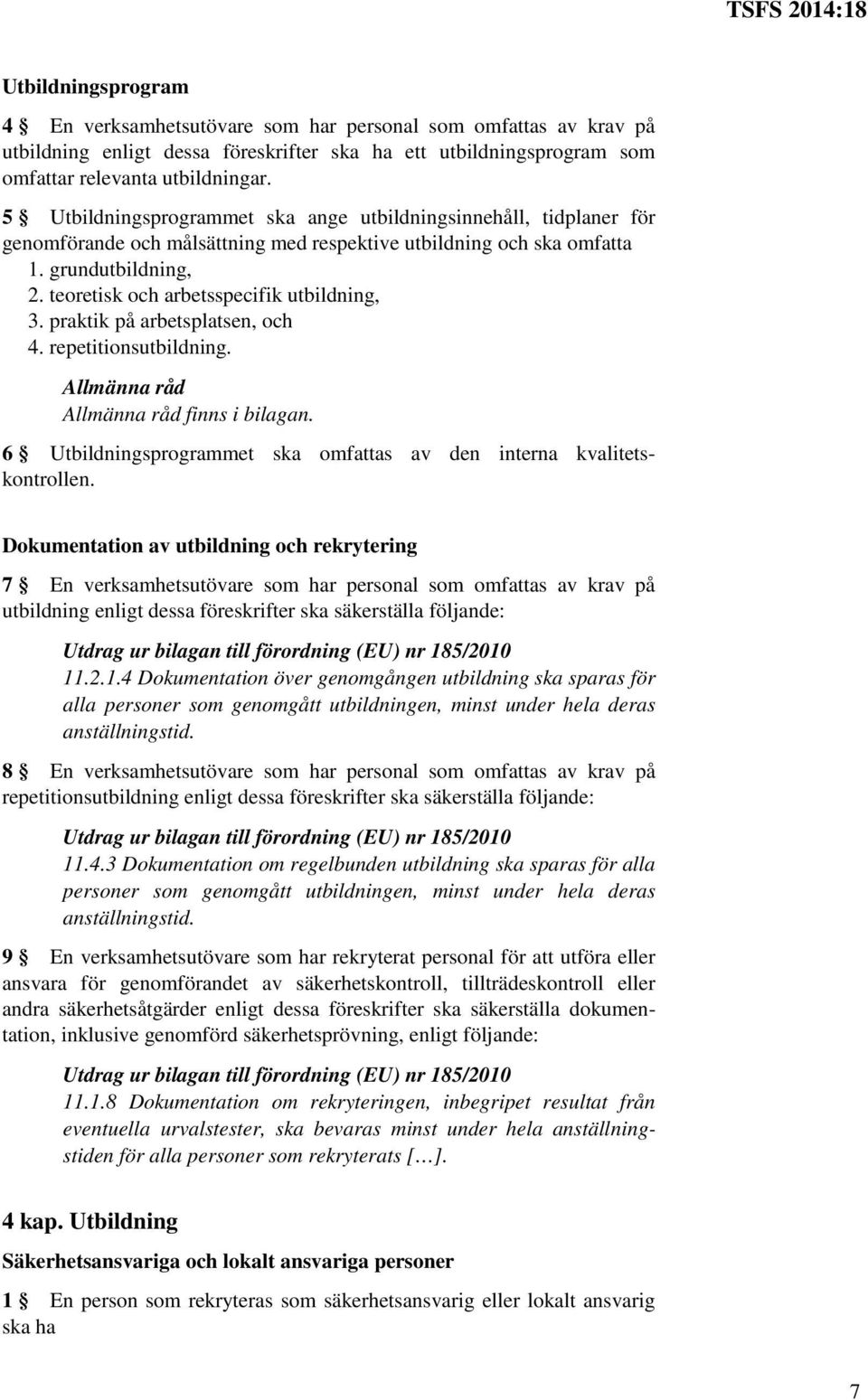 TSFS 2014:18

Utbildningsprogram

4 § En verksamhetsutövare som har personal som omfattas av krav på utbildning enligt dessa föreskrifter ska ha ett utbildningsprogram som omfattar relevanta utbildningar.

5 § Utbildningsprogrammet ska ange utbildningsinnehåll, tidplaner för genomförande och målsättning med respektive utbildning och ska omfatta
1. grundutbildning,
2. teoretisk och arbetsspecifik utbildning,
3. praktik på arbetsplatsen, och
4. repetitionsutbildning.

Allmänna råd
Allmänna råd finns i bilagan.

6 § Utbildningsprogrammet ska omfattas av den interna kvalitetskontrollen.

Dokumentation av utbildning och rekrytering

7 § En verksamhetsutövare som har personal som omfattas av krav på utbildning enligt dessa föreskrifter ska säkerställa följande:

Utdrag ur bilagan till förordning (EU) nr 185/2010
11.2.1.4 Dokumentation över genomgången utbildning ska sparas för alla personer som genomgått utbildningen, minst under hela deras anställningstid.

8 § En verksamhetsutövare som har personal som omfattas av krav på repetitionsutbildning enligt dessa föreskrifter ska säkerställa följande:

Utdrag ur bilagan till förordning (EU) nr 185/2010
11.4.3 Dokumentation om regelbunden utbildning ska sparas för alla personer som genomgått utbildningen, minst under hela deras anställningstid.

9 § En verksamhetsutövare som har rekryterat personal för att utföra eller ansvara för genomförandet av säkerhetskontroll, tillträdeskontroll eller andra säkerhetsåtgärder enligt dessa föreskrifter ska säkerställa dokumentation, inklusive genomförd säkerhetsprövning, enligt följande:

Utdrag ur bilagan till förordning (EU) nr 185/2010
11.1.8 Dokumentation om rekryteringen, inbegripet resultat från eventuella urvalstester, ska bevaras minst under hela anställningstiden för alla personer som rekryterats […].

4 kap. Utbildning

Säkerhetsansvariga och lokalt ansvariga personer

1 § En person som rekryteras som säkerhetsansvarig eller lokalt ansvarig ska ha

7